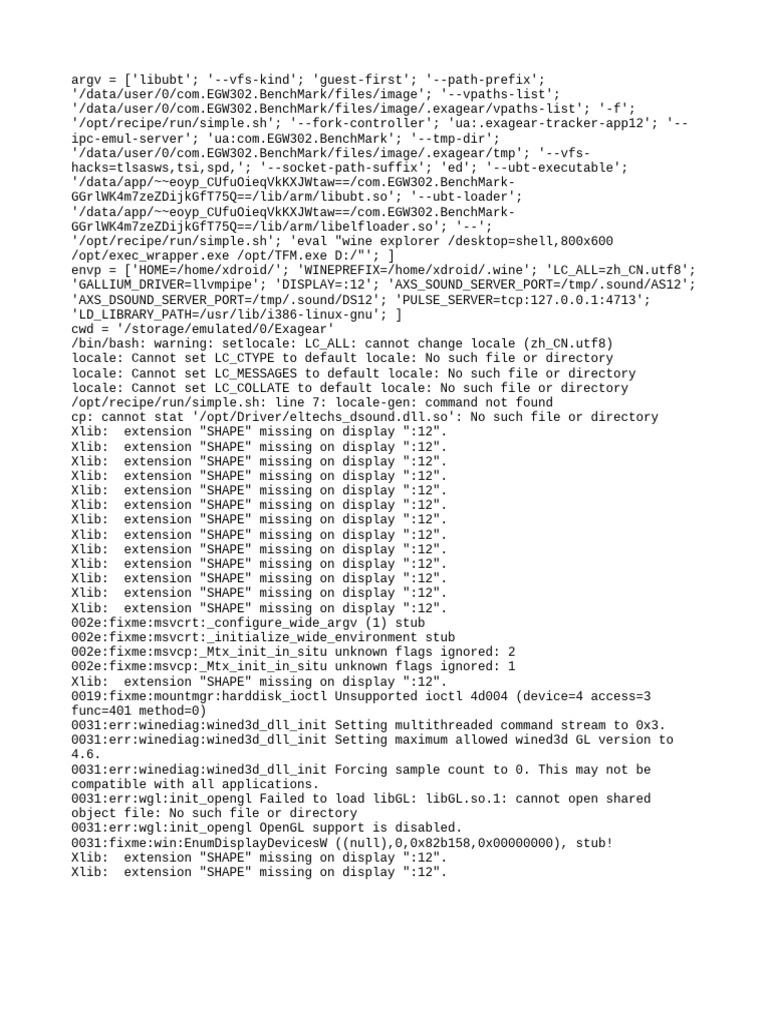 argv = ['libubt'; '--vfs-kind'; 'guest-first'; '--path-prefix'; '/data/user/0/com.EGW302.BenchMark/files/image'; '--vpaths-list'; '/data/user/0/com.EGW302.BenchMark/files/image/.exagear/vpaths-list'; '-f'; '/opt/recipe/run/simple.sh'; '--fork-controller'; 'ua:.exagear-tracker-app12'; '--ipc-emul-server'; 'ua:com.EGW302.BenchMark'; '--tmp-dir'; '/data/user/0/com.EGW302.BenchMark/files/image/.exagear/tmp'; '--vfs-hacks=tlsasws,tsi,spd,'; '--socket-path-suffix'; 'ed'; '--ubt-executable'; '/data/app/~~eoyp_CUfuOieqVkKXJWtaw==/com.EGW302.BenchMark-GGrlWK4m7zeZDijkGfT75Q==/lib/arm/libubt.so'; '--ubt-loader'; '/data/app/~~eoyp_CUfuOieqVkKXJWtaw==/com.EGW302.BenchMark-GGrlWK4m7zeZDijkGfT75Q==/lib/arm/libelfloader.so'; '--'; '/opt/recipe/run/simple.sh'; 'eval "wine explorer /desktop=shell,800x600 /opt/exec_wrapper.exe /opt/TFM.exe D:/"'; ]
envp = ['HOME=/home/xdroid/'; 'WINEPREFIX=/home/xdroid/.wine'; 'LC_ALL=zh_CN.utf8'; 'GALLIUM_DRIVER=llvmpipe'; 'DISPLAY=:12'; 'AXS_SOUND_SERVER_PORT=/tmp/.sound/AS12'; 'AXS_DSOUND_SERVER_PORT=/tmp/.sound/DS12'; 'PULSE_SERVER=tcp:127.0.0.1:4713'; 'LD_LIBRARY_PATH=/usr/lib/i386-linux-gnu'; ]
cwd = '/storage/emulated/0/Exagear'
/bin/bash: warning: setlocale: LC_ALL: cannot change locale (zh_CN.utf8)
locale: Cannot set LC_CTYPE to default locale: No such file or directory
locale: Cannot set LC_MESSAGES to default locale: No such file or directory
locale: Cannot set LC_COLLATE to default locale: No such file or directory
/opt/recipe/run/simple.sh: line 7: locale-gen: command not found
cp: cannot stat '/opt/Driver/eltechs_dsound.dll.so': No such file or directory
Xlib:  extension "SHAPE" missing on display ":12".
Xlib:  extension "SHAPE" missing on display ":12".
Xlib:  extension "SHAPE" missing on display ":12".
Xlib:  extension "SHAPE" missing on display ":12".
Xlib:  extension "SHAPE" missing on display ":12".
Xlib:  extension "SHAPE" missing on display ":12".
Xlib:  extension "SHAPE" missing on display ":12".
Xlib:  extension "SHAPE" missing on display ":12".
Xlib:  extension "SHAPE" missing on display ":12".
Xlib:  extension "SHAPE" missing on display ":12".
Xlib:  extension "SHAPE" missing on display ":12".
Xlib:  extension "SHAPE" missing on display ":12".
Xlib:  extension "SHAPE" missing on display ":12".
002e:fixme:msvcrt:_configure_wide_argv (1) stub
002e:fixme:msvcrt:_initialize_wide_environment stub
002e:fixme:msvcp:_Mtx_init_in_situ unknown flags ignored: 2
002e:fixme:msvcp:_Mtx_init_in_situ unknown flags ignored: 1
Xlib:  extension "SHAPE" missing on display ":12".
0019:fixme:mountmgr:harddisk_ioctl Unsupported ioctl 4d004 (device=4 access=3 func=401 method=0)
0031:err:winediag:wined3d_dll_init Setting multithreaded command stream to 0x3.
0031:err:winediag:wined3d_dll_init Setting maximum allowed wined3d GL version to 4.6.
0031:err:winediag:wined3d_dll_init Forcing sample count to 0. This may not be compatible with all applications.
0031:err:wgl:init_opengl Failed to load libGL: libGL.so.1: cannot open shared object file: No such file or directory
0031:err:wgl:init_opengl OpenGL support is disabled.
0031:fixme:win:EnumDisplayDevicesW ((null),0,0x82b158,0x00000000), stub!
Xlib:  extension "SHAPE" missing on display ":12".
Xlib:  extension "SHAPE" missing on display ":12".